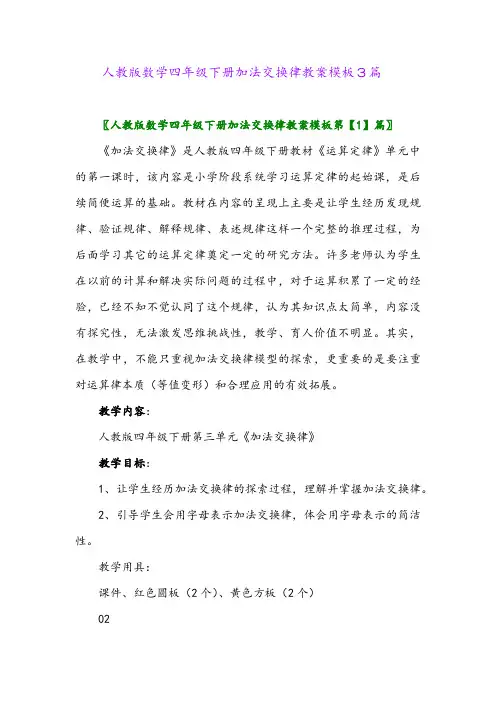 人教版数学四年级下册加法交换律教案模板3篇

〖人教版数学四年级下册加法交换律教案模板第【1】篇〗

《加法交换律》是人教版四年级下册教材《运算定律》单元中的第一课时，该内容是小学阶段系统学习运算定律的起始课，是后续简便运算的基础。教材在内容的呈现上主要是让学生经历发现规律、验证规律、解释规律、表述规律这样一个完整的推理过程，为后面学习其它的运算定律奠定一定的研究方法。许多老师认为学生在以前的计算和解决实际问题的过程中，对于运算积累了一定的经验，已经不知不觉认同了这个规律，认为其知识点太简单，内容没有探究性，无法激发思维挑战性，教学、育人价值不明显。其实，在教学中，不能只重视加法交换律模型的探索，更重要的是要注重对运算律本质（等值变形）和合理应用的有效拓展。

教学内容：

人教版四年级下册第三单元《加法交换律》

教学目标：

1、让学生经历加法交换律的探索过程，理解并掌握加法交换律。

2、引导学生会用字母表示加法交换律，体会用字母表示的简洁性。

教学用具：

课件、红色圆板（2个）、黄色方板（2个）

02